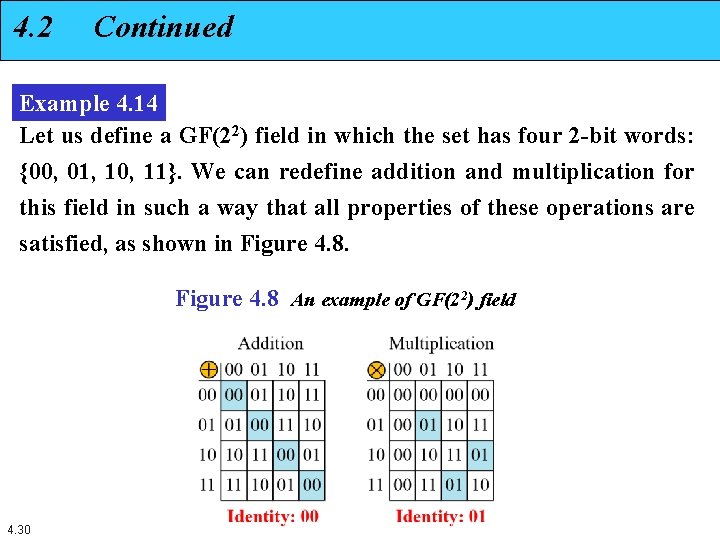 4.2 Continued

Example 4.14

Let us define a GF($2^2$) field in which the set has four 2-bit words: {00, 01, 10, 11}. We can redefine addition and multiplication for this field in such a way that all properties of these operations are satisfied, as shown in Figure 4.8.

Figure 4.8 An example of GF($2^2$) field

Addition

| $\oplus$ | 00 | 01 | 10 | 11 |
|---|---|---|---|---|
| 00 | 00 | 01 | 10 | 11 |
| 01 | 01 | 00 | 11 | 10 |
| 10 | 10 | 11 | 00 | 01 |
| 11 | 11 | 10 | 01 | 00 |

Identity: 00

Multiplication

| $\otimes$ | 00 | 01 | 10 | 11 |
|---|---|---|---|---|
| 00 | 00 | 00 | 00 | 00 |
| 01 | 00 | 01 | 10 | 11 |
| 10 | 00 | 10 | 11 | 01 |
| 11 | 00 | 11 | 01 | 10 |

Identity: 01

4.30